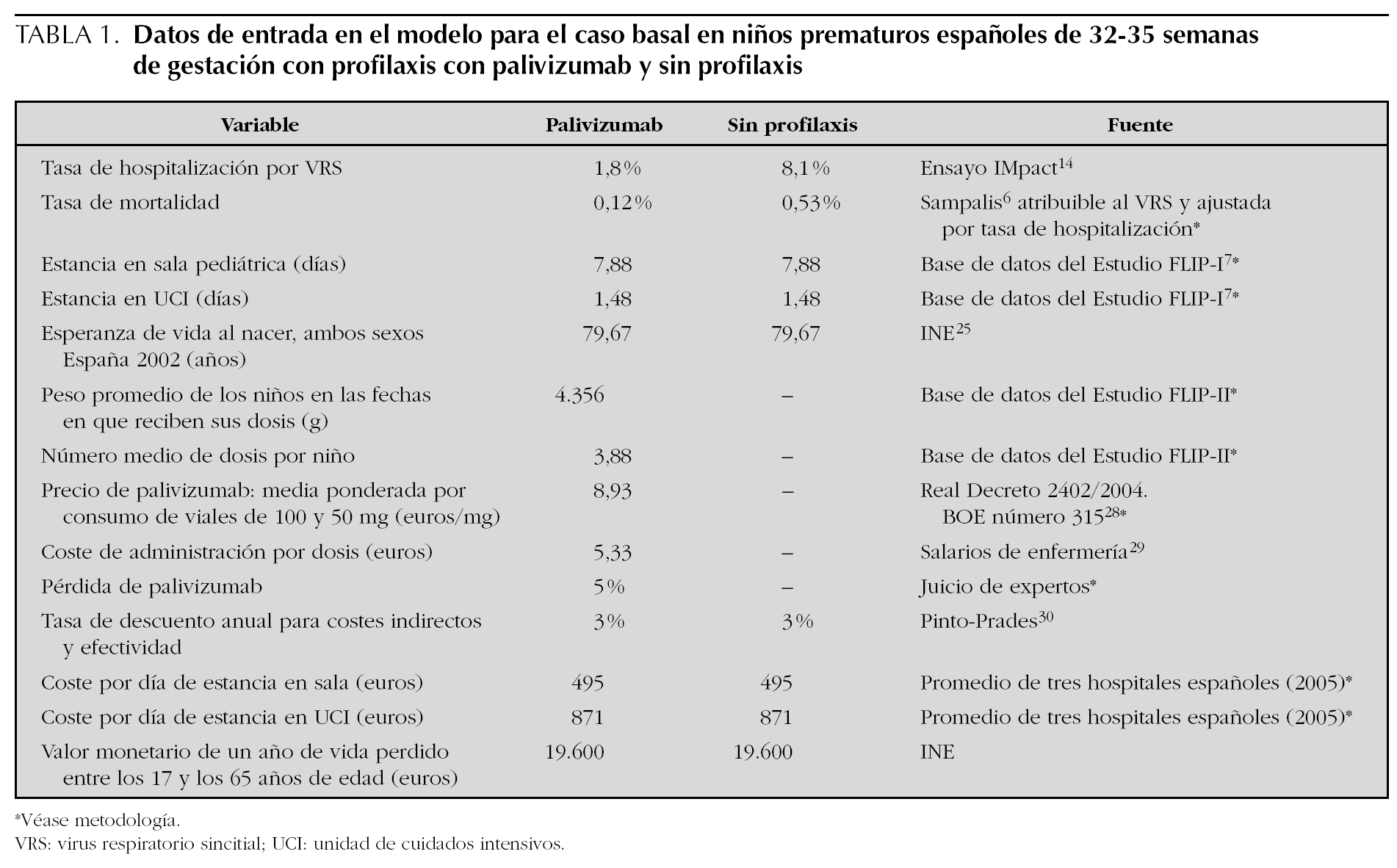 TABLA 1. Datos de entrada en el modelo para el caso basal en niños prematuros españoles de 32-35 semanas de gestación con profilaxis con palivizumab y sin profilaxis

| Variable | Palivizumab | Sin profilaxis | Fuente |
|---|---|---|---|
| Tasa de hospitalización por VRS | 1,8% | 8,1% | Ensayo IMpact$^{14}$ |
| Tasa de mortalidad | 0,12% | 0,53% | Sampalis$^{6}$ atribuible al VRS y ajustada por tasa de hospitalización* |
| Estancia en sala pediátrica (días) | 7,88 | 7,88 | Base de datos del Estudio FLIP-I$^{7}$* |
| Estancia en UCI (días) | 1,48 | 1,48 | Base de datos del Estudio FLIP-I$^{7}$* |
| Esperanza de vida al nacer, ambos sexos España 2002 (años) | 79,67 | 79,67 | INE$^{25}$ |
| Peso promedio de los niños en las fechas en que reciben sus dosis (g) | 4.356 | – | Base de datos del Estudio FLIP-II* |
| Número medio de dosis por niño | 3,88 | – | Base de datos del Estudio FLIP-II* |
| Precio de palivizumab: media ponderada por consumo de viales de 100 y 50 mg (euros/mg) | 8,93 | – | Real Decreto 2402/2004. BOE número 315$^{28}$* |
| Coste de administración por dosis (euros) | 5,33 | – | Salarios de enfermería$^{29}$ |
| Pérdida de palivizumab | 5% | – | Juicio de expertos* |
| Tasa de descuento anual para costes indirectos y efectividad | 3% | 3% | Pinto-Prades$^{30}$ |
| Coste por día de estancia en sala (euros) | 495 | 495 | Promedio de tres hospitales españoles (2005)* |
| Coste por día de estancia en UCI (euros) | 871 | 871 | Promedio de tres hospitales españoles (2005)* |
| Valor monetario de un año de vida perdido entre los 17 y los 65 años de edad (euros) | 19.600 | 19.600 | INE |

*Véase metodología.
VRS: virus respiratorio sincitial; UCI: unidad de cuidados intensivos.